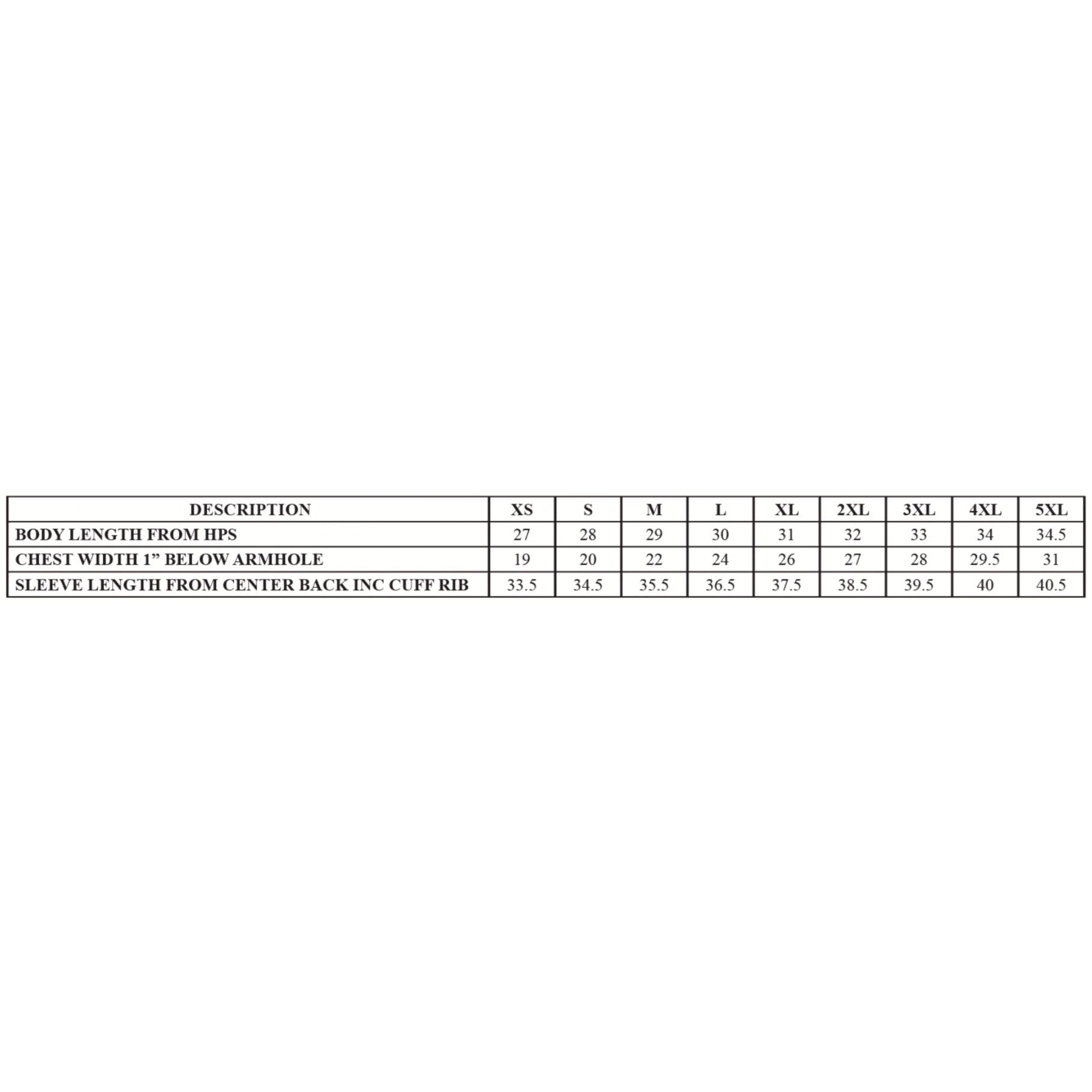 | DESCRIPTION | XS | S | M | L | XL | 2XL | 3XL | 4XL | 5XL |
|---|---|---|---|---|---|---|---|---|---|
| BODY LENGTH FROM HPS | 27 | 28 | 29 | 30 | 31 | 32 | 33 | 34 | 34.5 |
| CHEST WIDTH 1” BELOW ARMHOLE | 19 | 20 | 22 | 24 | 26 | 27 | 28 | 29.5 | 31 |
| SLEEVE LENGTH FROM CENTER BACK INC CUFF RIB | 33.5 | 34.5 | 35.5 | 36.5 | 37.5 | 38.5 | 39.5 | 40 | 40.5 |